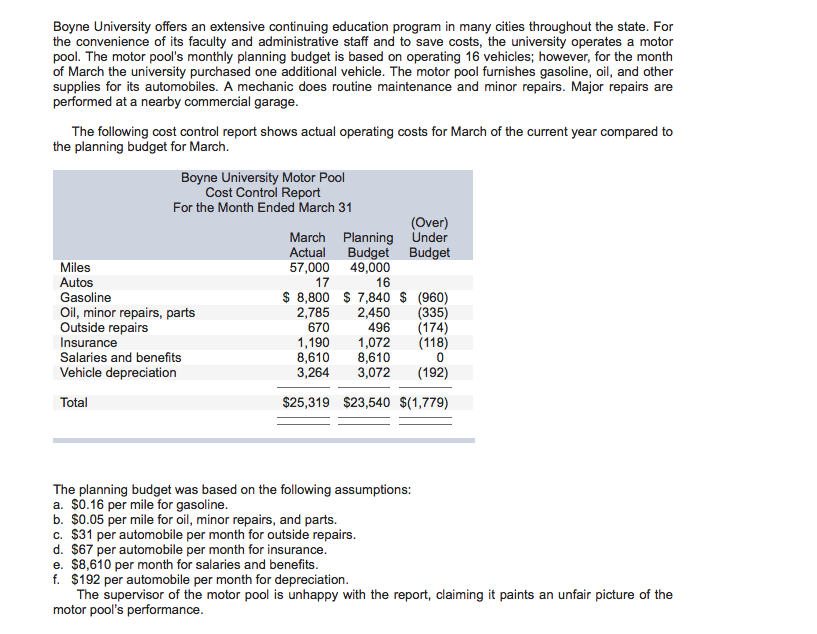 Boyne University offers an extensive continuing education program in many cities throughout the state. For the convenience of its faculty and administrative staff and to save costs, the university operates a motor pool. The motor pool's monthly planning budget is based on operating 16 vehicles; however, for the month of March the university purchased one additional vehicle. The motor pool furnishes gasoline, oil, and other supplies for its automobiles. A mechanic does routine maintenance and minor repairs. Major repairs are performed at a nearby commercial garage.

The following cost control report shows actual operating costs for March of the current year compared to the planning budget for March.

Boyne University Motor Pool
Cost Control Report
For the Month Ended March 31

| | March Actual | Planning Budget | (Over) Under Budget |
|---|---|---|---|
| Miles | 57,000 | 49,000 | |
| Autos | 17 | 16 | |
| Gasoline | \$ 8,800 | \$ 7,840 | \$ (960) |
| Oil, minor repairs, parts | 2,785 | 2,450 | (335) |
| Outside repairs | 670 | 496 | (174) |
| Insurance | 1,190 | 1,072 | (118) |
| Salaries and benefits | 8,610 | 8,610 | 0 |
| Vehicle depreciation | 3,264 | 3,072 | (192) |
| Total | \$25,319 | \$23,540 | \$(1,779) |

The planning budget was based on the following assumptions:
a. \$0.16 per mile for gasoline.
b. \$0.05 per mile for oil, minor repairs, and parts.
c. \$31 per automobile per month for outside repairs.
d. \$67 per automobile per month for insurance.
e. \$8,610 per month for salaries and benefits.
f. \$192 per automobile per month for depreciation.
The supervisor of the motor pool is unhappy with the report, claiming it paints an unfair picture of the motor pool's performance.